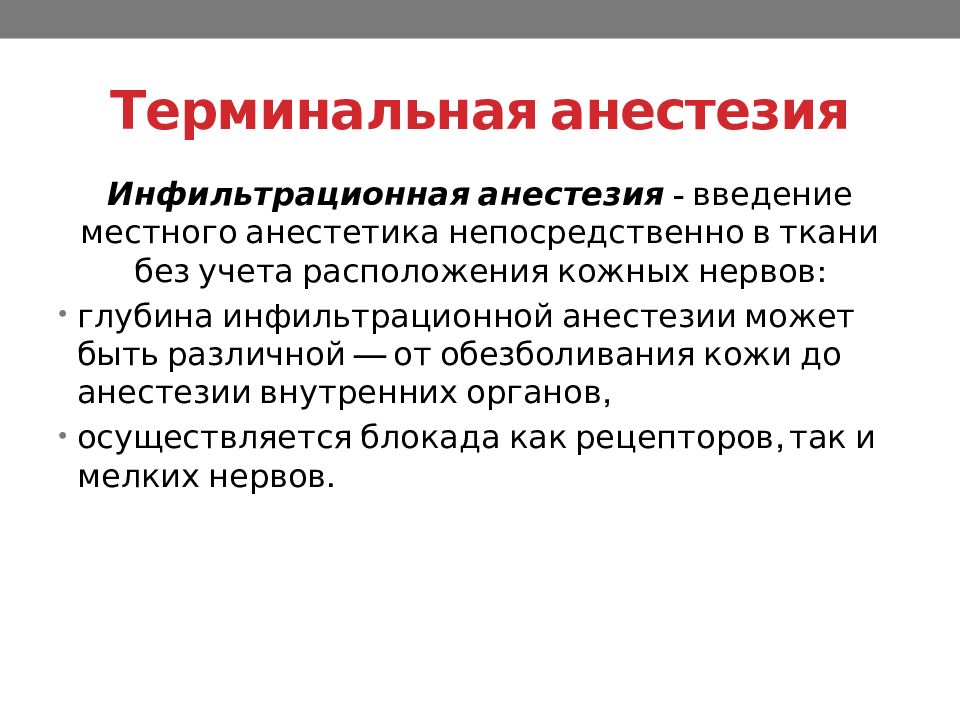 Терминальная анестезия

Инфильтрационная анестезия - введение местного анестетика непосредственно в ткани без учета расположения кожных нервов:

• глубина инфильтрационной анестезии может быть различной — от обезболивания кожи до анестезии внутренних органов,
• осуществляется блокада как рецепторов, так и мелких нервов.